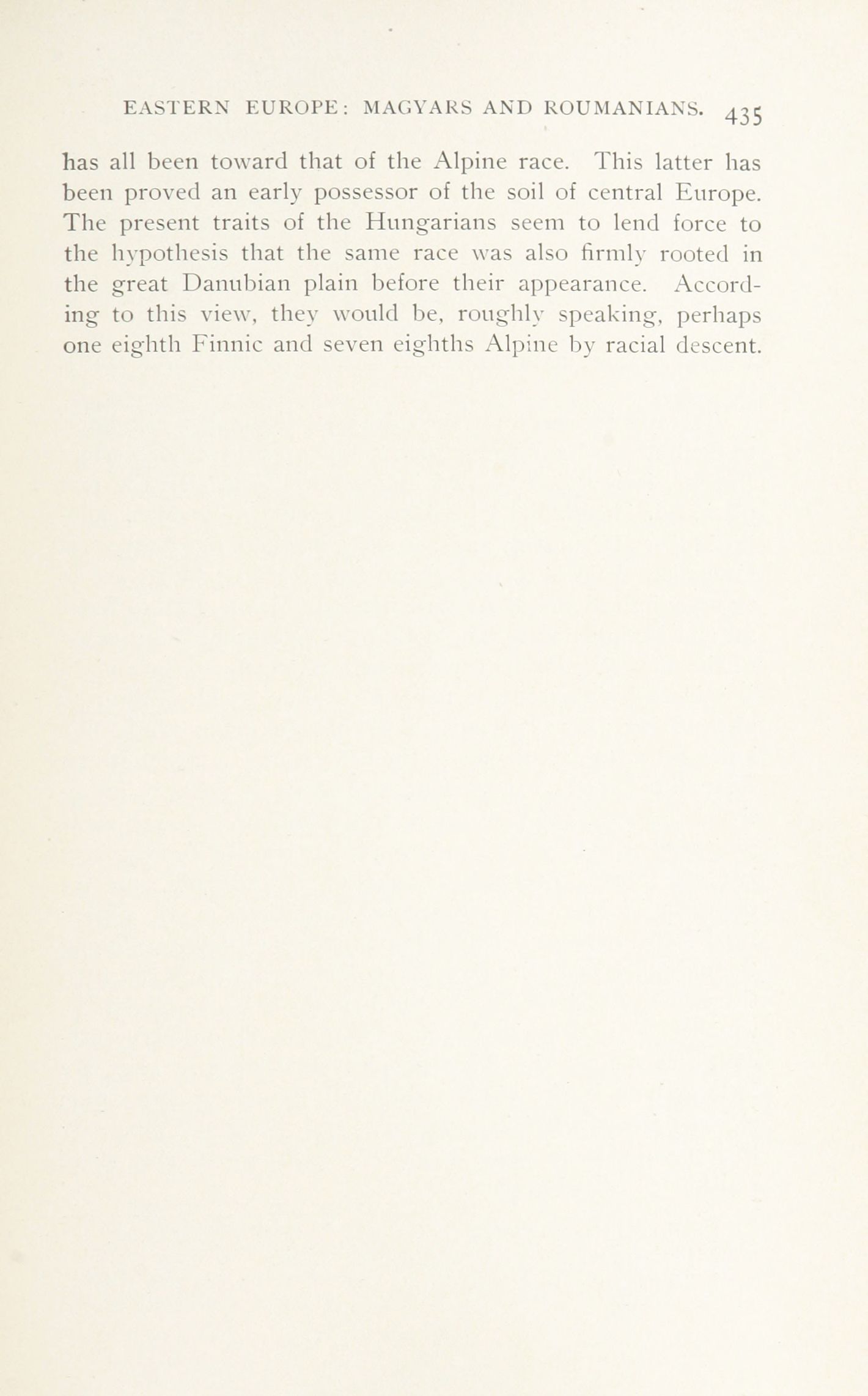 EASTERN EUROPE: MAGYARS AND ROUMANIANS. 435

has all been toward that of the Alpine race. This latter has been proved an early possessor of the soil of central Europe. The present traits of the Hungarians seem to lend force to the hypothesis that the same race was also firmly rooted in the great Danubian plain before their appearance. According to this view, they would be, roughly speaking, perhaps one eighth Finnic and seven eighths Alpine by racial descent.